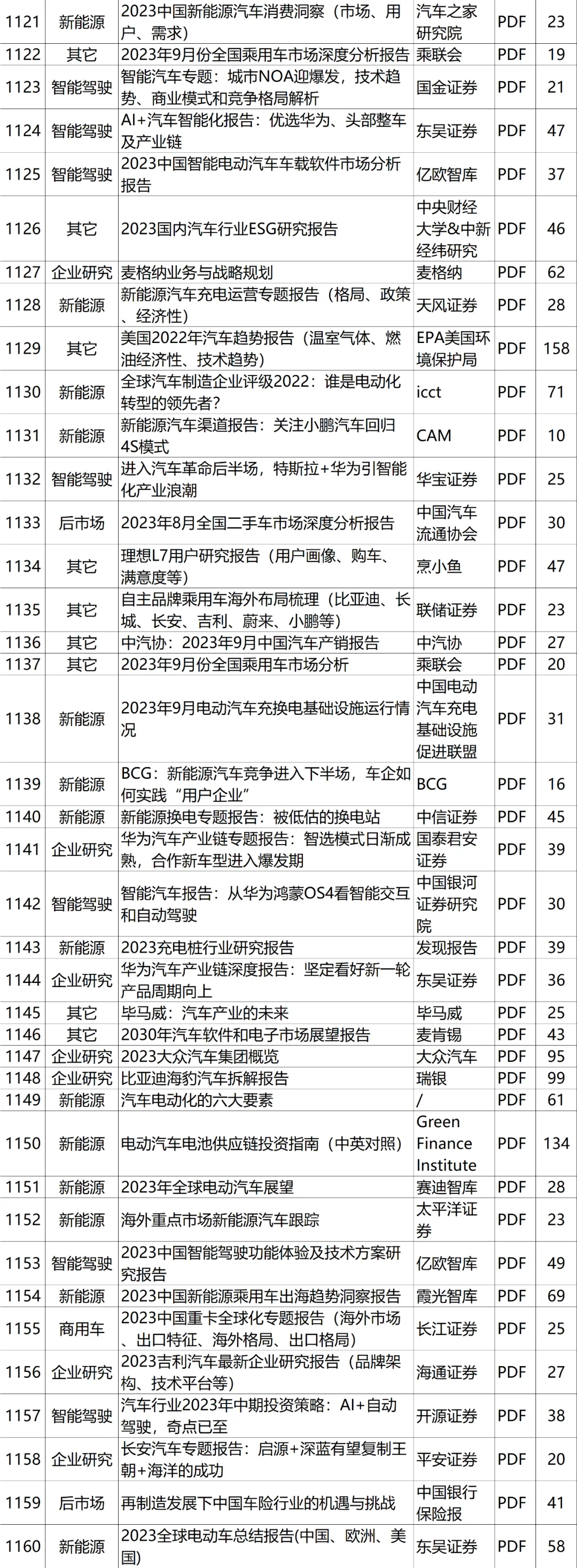 | 1121 | 新能源 | 2023中国新能源汽车消费洞察（市场、用户、需求） | 汽车之家研究院 | PDF | 23 |
|---|---|---|---|---|---|
| 1122 | 其它 | 2023年9月份全国乘用车市场深度分析报告 | 乘联会 | PDF | 19 |
| 1123 | 智能驾驶 | 智能汽车专题：城市NOA迎爆发，技术趋势、商业模式和竞争格局解析 | 国金证券 | PDF | 21 |
| 1124 | 智能驾驶 | AI+汽车智能化报告：优选华为、头部整车及产业链 | 东吴证券 | PDF | 47 |
| 1125 | 智能驾驶 | 2023中国智能电动汽车车载软件市场分析报告 | 亿欧智库 | PDF | 37 |
| 1126 | 其它 | 2023国内汽车行业ESG研究报告 | 中央财经大学&中新经纬研究 | PDF | 46 |
| 1127 | 企业研究 | 麦格纳业务与战略规划 | 麦格纳 | PDF | 62 |
| 1128 | 新能源 | 新能源汽车充电运营专题报告（格局、政策、经济性） | 天风证券 | PDF | 28 |
| 1129 | 其它 | 美国2022年汽车趋势报告（温室气体、燃油经济性、技术趋势） | EPA美国环境保护局 | PDF | 158 |
| 1130 | 新能源 | 全球汽车制造企业评级2022：谁是电动化转型的领先者？ | icct | PDF | 71 |
| 1131 | 新能源 | 新能源汽车渠道报告：关注小鹏汽车回归4S模式 | CAM | PDF | 10 |
| 1132 | 智能驾驶 | 进入汽车革命后半场，特斯拉+华为引智能化产业浪潮 | 华宝证券 | PDF | 25 |
| 1133 | 后市场 | 2023年8月全国二手车市场深度分析报告 | 中国汽车流通协会 | PDF | 30 |
| 1134 | 其它 | 理想L7用户研究报告（用户画像、购车、满意度等） | 烹小鱼 | PDF | 47 |
| 1135 | 其它 | 自主品牌乘用车海外布局梳理（比亚迪、长城、长安、吉利、蔚来、小鹏等） | 联储证券 | PDF | 23 |
| 1136 | 其它 | 中汽协：2023年9月中国汽车产销报告 | 中汽协 | PDF | 27 |
| 1137 | 其它 | 2023年9月份全国乘用车市场分析 | 乘联会 | PDF | 20 |
| 1138 | 新能源 | 2023年9月电动汽车充换电基础设施运行情况 | 中国电动汽车充电基础设施促进联盟 | PDF | 31 |
| 1139 | 新能源 | BCG：新能源汽车竞争进入下半场，车企如何实践“用户企业” | BCG | PDF | 16 |
| 1140 | 新能源 | 新能源换电专题报告：被低估的换电站 | 中信证券 | PDF | 45 |
| 1141 | 企业研究 | 华为汽车产业链专题报告：智选模式日渐成熟，合作新车型进入爆发期 | 国泰君安证券 | PDF | 39 |
| 1142 | 智能驾驶 | 智能汽车报告：从华为鸿蒙OS4看智能交互和自动驾驶 | 中国银河证券研究院 | PDF | 30 |
| 1143 | 新能源 | 2023充电桩行业研究报告 | 发现报告 | PDF | 39 |
| 1144 | 企业研究 | 华为汽车产业链深度报告：坚定看好新一轮产品周期向上 | 东吴证券 | PDF | 36 |
| 1145 | 其它 | 毕马威：汽车产业的未来 | 毕马威 | PDF | 25 |
| 1146 | 其它 | 2030年汽车软件和电子市场展望报告 | 麦肯锡 | PDF | 43 |
| 1147 | 企业研究 | 2023大众汽车集团概览 | 大众汽车 | PDF | 95 |
| 1148 | 企业研究 | 比亚迪海豹汽车拆解报告 | 瑞银 | PDF | 99 |
| 1149 | 新能源 | 汽车电动化的六大要素 | / | PDF | 61 |
| 1150 | 新能源 | 电动汽车电池供应链投资指南（中英对照） | Green Finance Institute | PDF | 134 |
| 1151 | 新能源 | 2023年全球电动汽车展望 | 赛迪智库 | PDF | 28 |
| 1152 | 新能源 | 海外重点市场新能源汽车跟踪 | 太平洋证券 | PDF | 23 |
| 1153 | 智能驾驶 | 2023中国智能驾驶功能体验及技术方案研究报告 | 亿欧智库 | PDF | 49 |
| 1154 | 新能源 | 2023中国新能源乘用车出海趋势洞察报告 | 霞光智库 | PDF | 69 |
| 1155 | 商用车 | 2023中国重卡全球化专题报告（海外市场、出口特征、海外格局、出口格局） | 长江证券 | PDF | 25 |
| 1156 | 企业研究 | 2023吉利汽车最新企业研究报告（品牌架构、技术平台等） | 海通证券 | PDF | 27 |
| 1157 | 智能驾驶 | 汽车行业2023年中期投资策略：AI+自动驾驶，奇点已至 | 开源证券 | PDF | 38 |
| 1158 | 企业研究 | 长安汽车专题报告：启源+深蓝有望复制王朝+海洋的成功 | 平安证券 | PDF | 20 |
| 1159 | 后市场 | 再制造发展下中国车险行业的机遇与挑战 | 中国银行保险报 | PDF | 41 |
| 1160 | 新能源 | 2023全球电动车总结报告(中国、欧洲、美国) | 东吴证券 | PDF | 58 |